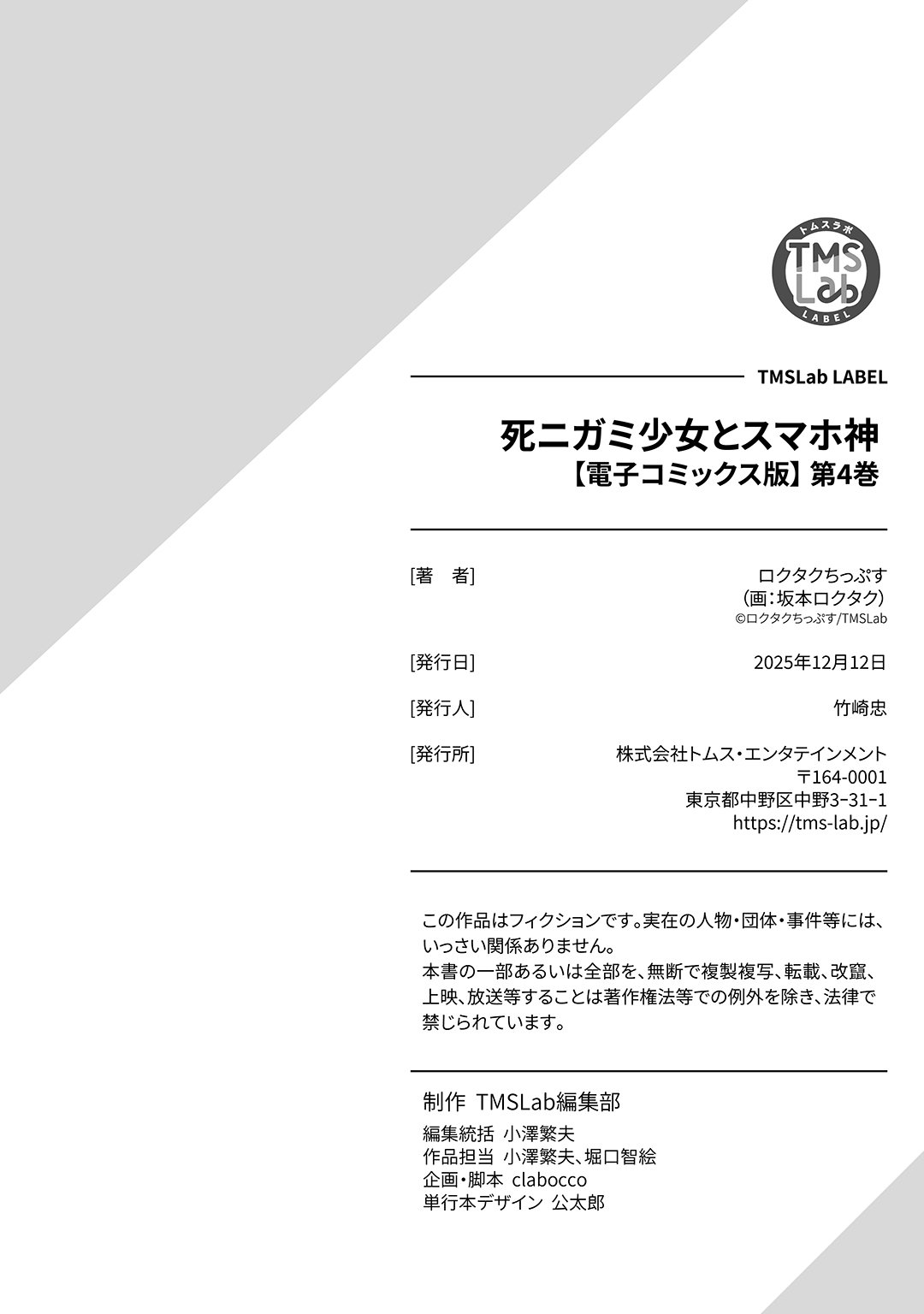 トムスラボ
TMS
Lab
LABEL

TMSLab LABEL

死ニガミ少女とスマホ神
【電子コミックス版】第4巻

[著　者] ロクタクちっぷす
(画:坂本ロクタク)
©ロクタクちっぷす/TMSLab

[発行日] 2025年12月12日

[発行人] 竹崎忠

[発行所] 株式会社トムス・エンタテインメント
〒164-0001
東京都中野区中野3-31-1
https://tms-lab.jp/

この作品はフィクションです。実在の人物・団体・事件等には、いっさい関係ありません。
本書の一部あるいは全部を、無断で複製複写、転載、改竄、上映、放送等することは著作権法等での例外を除き、法律で禁じられています。

制作 TMSLab編集部
編集統括 小澤繁夫
作品担当 小澤繁夫、堀口智絵
企画・脚本 clabocco
単行本デザイン 公太郎